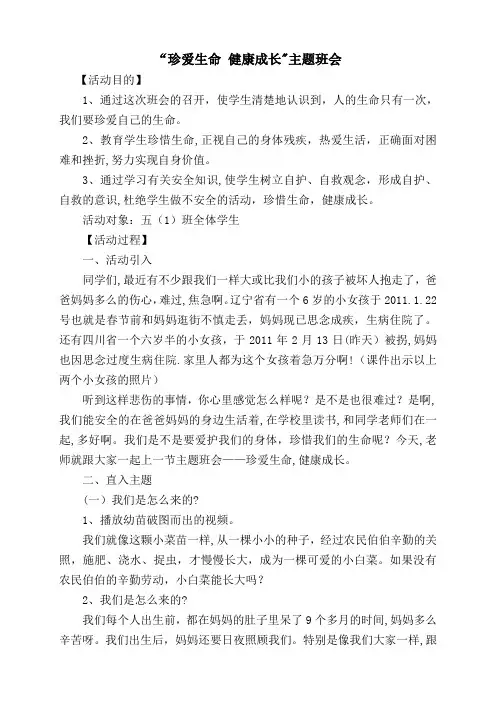 “珍爱生命 健康成长”主题班会

【活动目的】

1、通过这次班会的召开，使学生清楚地认识到，人的生命只有一次，我们要珍爱自己的生命。

2、教育学生珍惜生命，正视自己的身体残疾，热爱生活，正确面对困难和挫折，努力实现自身价值。

3、通过学习有关安全知识，使学生树立自护、自救观念，形成自护、自救的意识，杜绝学生做不安全的活动，珍惜生命，健康成长。

活动对象：五（1）班全体学生

【活动过程】

一、活动引入

同学们，最近有不少跟我们一样大或比我们小的孩子被坏人抱走了，爸爸妈妈多么的伤心，难过，焦急啊。辽宁省有一个 6 岁的小女孩于 2011.1.22 号也就是春节前和妈妈逛街不慎走丢，妈妈现已思念成疾，生病住院了。还有四川省一个六岁半的小女孩，于 2011 年 2 月 13 日（昨天）被拐，妈妈也因思念过度生病住院.家里人都为这个女孩着急万分啊！（课件出示以上两个小女孩的照片）

听到这样悲伤的事情，你心里感觉怎么样呢？是不是也很难过？是啊，我们能安全的在爸爸妈妈的身边生活着，在学校里读书，和同学老师们在一起，多好啊。我们是不是要爱护我们的身体，珍惜我们的生命呢？今天，老师就跟大家一起上一节主题班会——珍爱生命，健康成长。

二、直入主题

（一）我们是怎么来的？

1、播放幼苗破图而出的视频。

我们就像这颗小菜苗一样，从一棵小小的种子，经过农民伯伯辛勤的关照，施肥、浇水、捉虫，才慢慢长大，成为一棵可爱的小白菜。如果没有农民伯伯的辛勤劳动，小白菜能长大吗？

2、我们是怎么来的？

我们每个人出生前，都在妈妈的肚子里呆了 9 个多月的时间，妈妈多么辛苦呀。我们出生后，妈妈还要日夜照顾我们。特别是像我们大家一样，跟